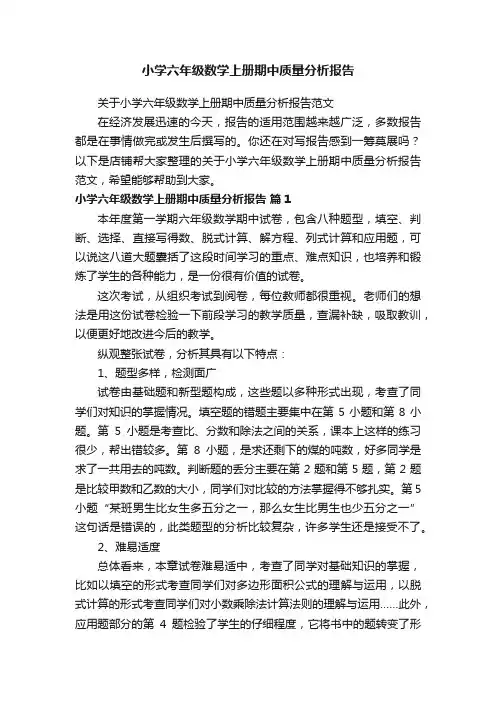 小学六年级数学上册期中质量分析报告

关于小学六年级数学上册期中质量分析报告范文

在经济发展迅速的今天，报告的适用范围越来越广泛，多数报告都是在事情做完或发生后撰写的。你还在对写报告感到一筹莫展吗？以下是店铺帮大家整理的关于小学六年级数学上册期中质量分析报告范文，希望能够帮助到大家。

小学六年级数学上册期中质量分析报告 篇1

本年度第一学期六年级数学期中试卷，包含八种题型，填空、判断、选择、直接写得数、脱式计算、解方程、列式计算和应用题，可以说这八道大题囊括了这段时间学习的重点、难点知识，也培养和锻炼了学生的各种能力，是一份很有价值的试卷。

这次考试，从组织考试到阅卷，每位教师都很重视。老师们的想法是用这份试卷检验一下前段学习的教学质量，查漏补缺，吸取教训，以便更好地改进今后的教学。

纵观整张试卷，分析其具有以下特点：

1、题型多样，检测面广

试卷由基础题和新型题构成，这些题以多种形式出现，考查了同学们对知识的掌握情况。填空题的错题主要集中在第 5 小题和第 8 小题。第 5 小题是考查比、分数和除法之间的关系，课本上这样的练习很少，帮出错较多。第 8 小题，是求还剩下的煤的吨数，好多同学是求了一共用去的吨数。判断题的丢分主要在第 2 题和第 5 题，第 2 题是比较甲数和乙数的大小，同学们对比较的方法掌握得不够扎实。第 5 小题“某班男生比女生多五分之一，那么女生比男生也少五分之一”这句话是错误的，此类题型的分析比较复杂，许多学生还是接受不了。

2、难易适度

总体看来，本章试卷难易适中，考查了同学对基础知识的掌握，比如以填空的形式考查同学们对多边形面积公式的理解与运用，以脱式计算的形式考查同学们对小数乘除法计算法则的理解与运用……此外，应用题部分的第 4 题检验了学生的仔细程度，它将书中的题转变了形